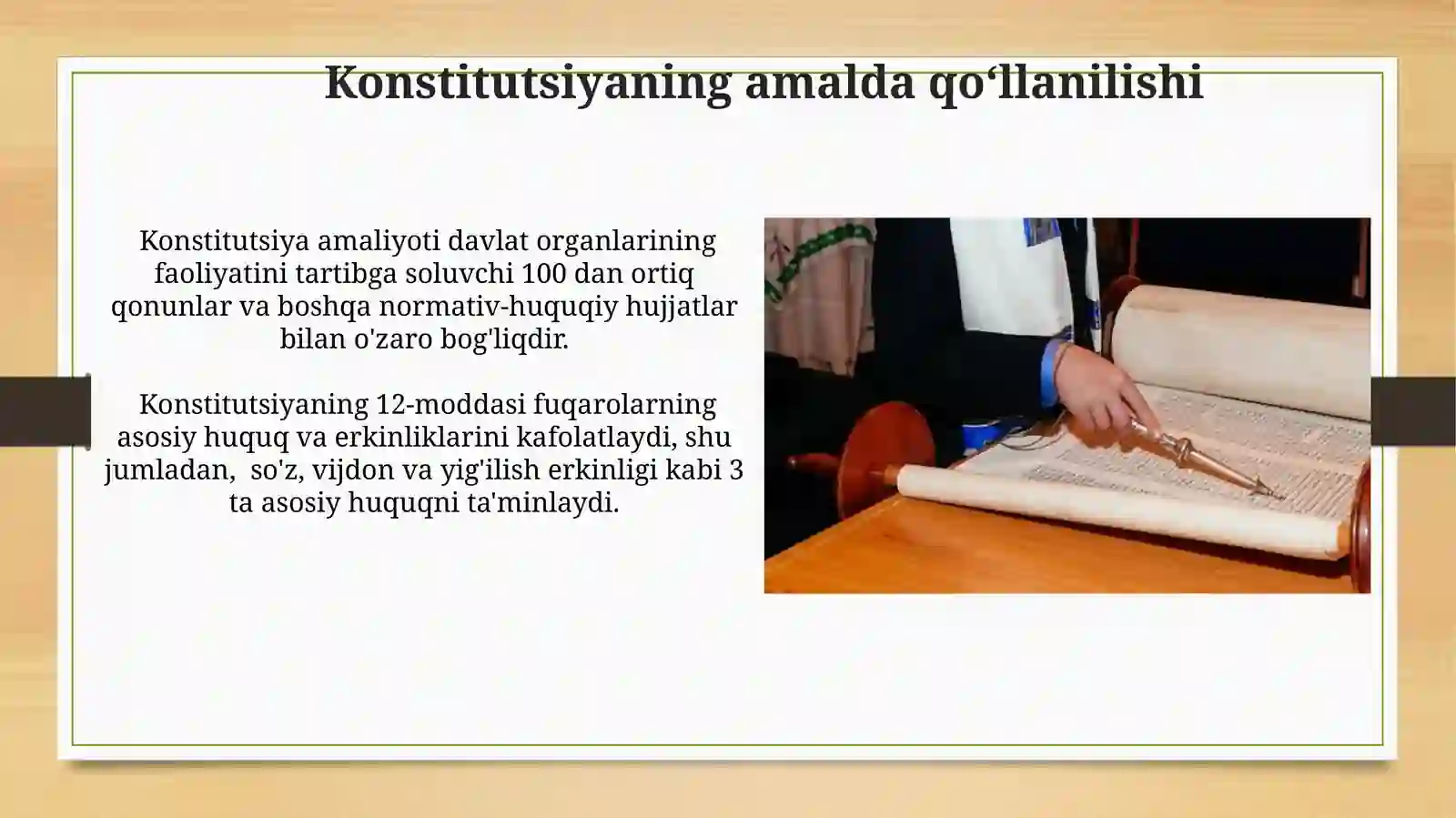 Konstitutsiyaning amalda qo‘llanilishi

Konstitutsiya amaliyoti davlat organlarining faoliyatini tartibga soluvchi 100 dan ortiq qonunlar va boshqa normativ-huquqiy hujjatlar bilan o'zaro bog'liqdir.

Konstitutsiyaning 12-moddasi fuqarolarning asosiy huquq va erkinliklarini kafolatlaydi, shu jumladan, so'z, vijdon va yig'ilish erkinligi kabi 3 ta asosiy huquqni ta'minlaydi.